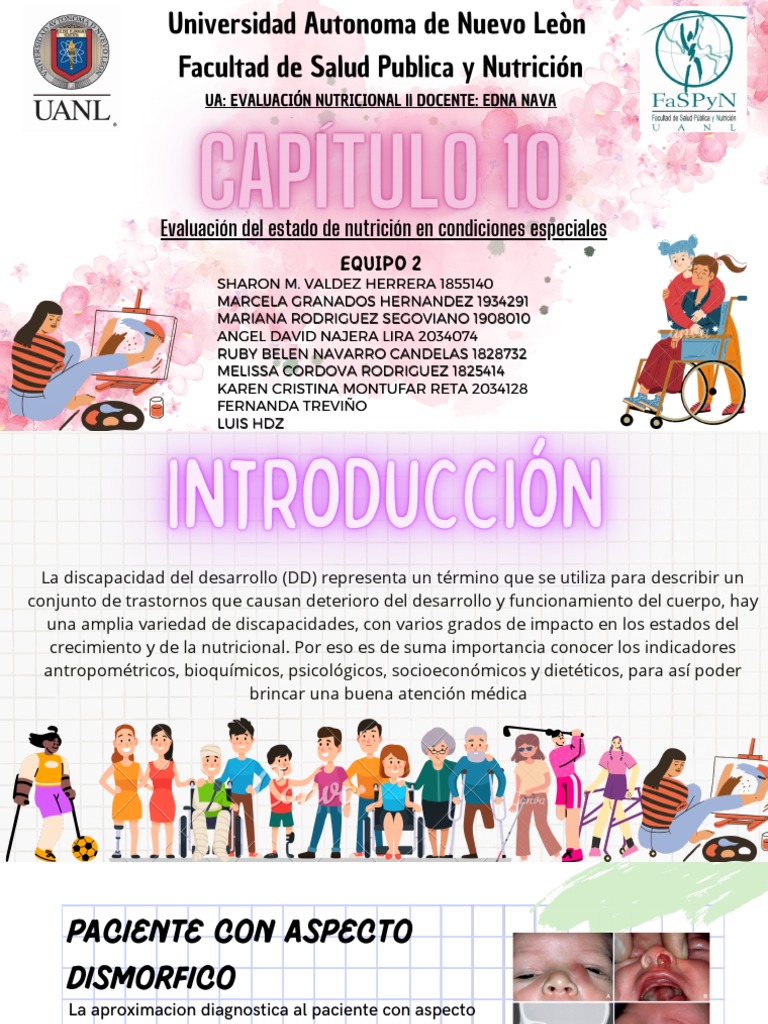 UANL

Universidad Autonoma de Nuevo Leòn

Facultad de Salud Publica y Nutrición

UA: EVALUACIÓN NUTRICIONAL II DOCENTE: EDNA NAVA

FaSPyN
Facultad de Salud Pública y Nutrición
UANL

CAPÍTULO 10

Evaluación del estado de nutrición en condiciones especiales

EQUIPO 2
SHARON M. VALDEZ HERRERA 1855140
MARCELA GRANADOS HERNANDEZ 1934291
MARIANA RODRIGUEZ SEGOVIANO 1908010
ANGEL DAVID NAJERA LIRA 2034074
RUBY BELEN NAVARRO CANDELAS 1828732
MELISSA CORDOVA RODRIGUEZ 1825414
KAREN CRISTINA MONTUFAR RETA 2034128
FERNANDA TREVIÑO
LUIS HDZ

INTRODUCCIÓN

La discapacidad del desarrollo (DD) representa un término que se utiliza para describir un conjunto de trastornos que causan deterioro del desarrollo y funcionamiento del cuerpo, hay una amplia variedad de discapacidades, con varios grados de impacto en los estados del crecimiento y de la nutricional. Por eso es de suma importancia conocer los indicadores antropométricos, bioquímicos, psicológicos, socioeconómicos y dietéticos, para así poder brincar una buena atención médica

PACIENTE CON ASPECTO DISMORFICO

La aproximacion diagnostica al paciente con aspecto